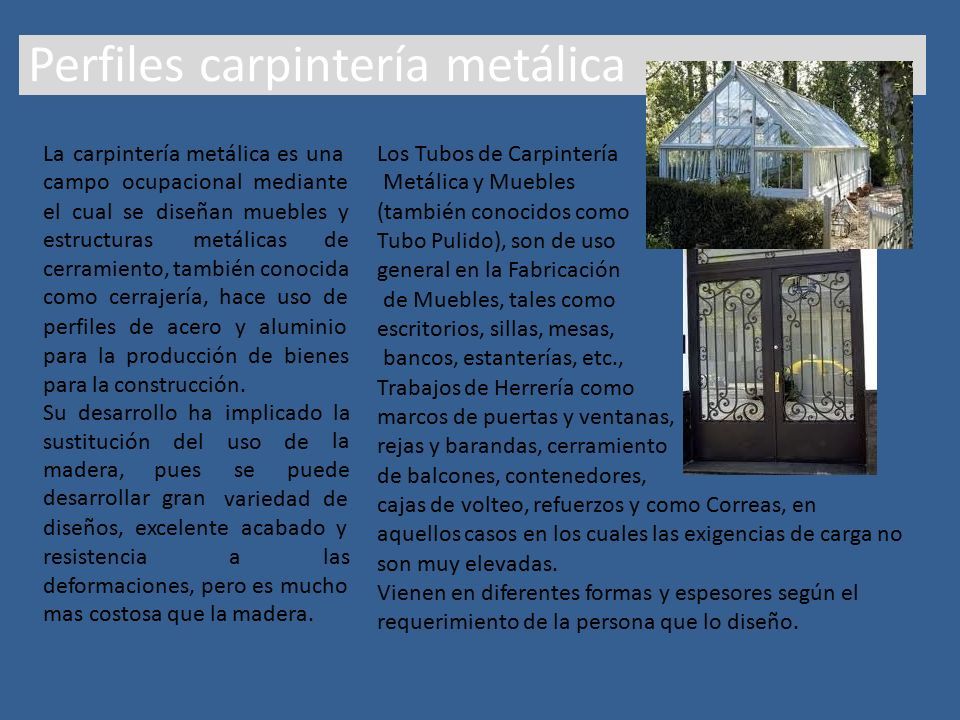 Perfiles carpintería metálica

La carpintería metálica es una campo ocupacional mediante el cual se diseñan muebles y estructuras metálicas de cerramiento, también conocida como cerrajería, hace uso de perfiles de acero y aluminio para la producción de bienes para la construcción.
Su desarrollo ha implicado la sustitución del uso de la madera, pues se puede desarrollar gran variedad de diseños, excelente acabado y resistencia a las deformaciones, pero es mucho mas costosa que la madera.

Los Tubos de Carpintería Metálica y Muebles (también conocidos como Tubo Pulido), son de uso general en la Fabricación de Muebles, tales como escritorios, sillas, mesas, bancos, estanterías, etc., Trabajos de Herrería como marcos de puertas y ventanas, rejas y barandas, cerramiento de balcones, contenedores, cajas de volteo, refuerzos y como Correas, en aquellos casos en los cuales las exigencias de carga no son muy elevadas.
Vienen en diferentes formas y espesores según el requerimiento de la persona que lo diseño.